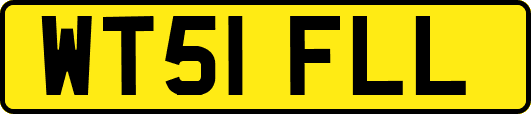 WT51 FLL